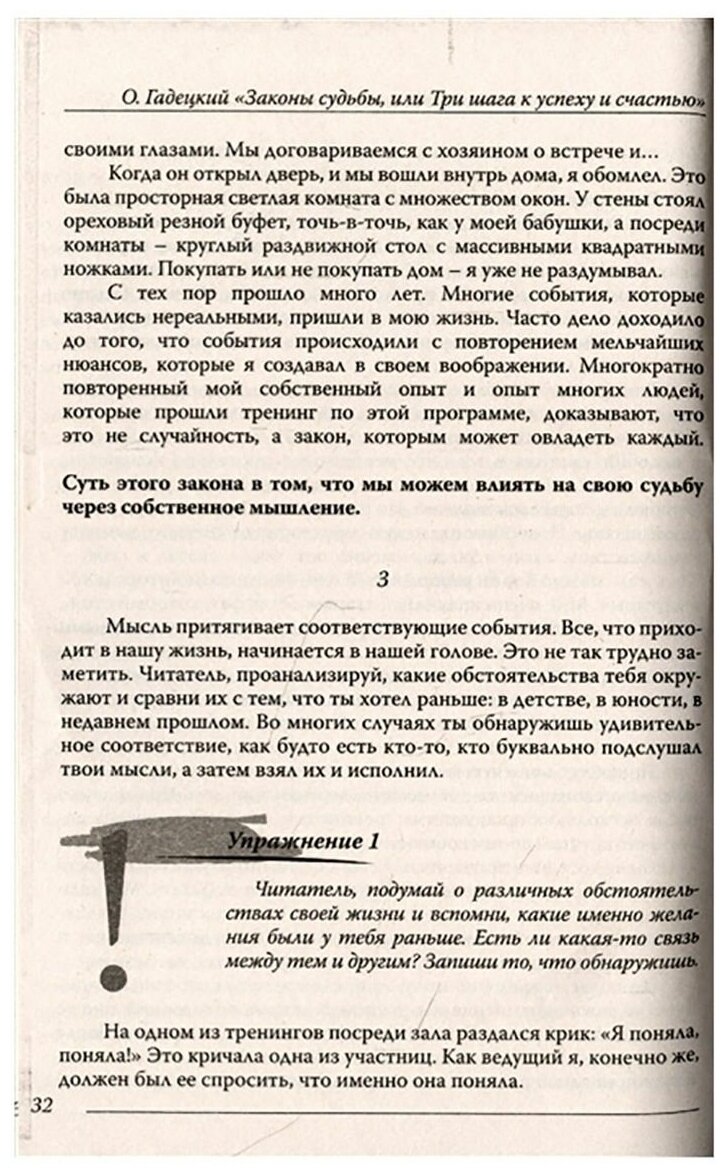 О. Гадецкий «Законы судьбы, или Три шага к успеху и счастью»

своими глазами. Мы договариваемся с хозяином о встрече и...

Когда он открыл дверь, и мы вошли внутрь дома, я обомлел. Это была просторная светлая комната с множеством окон. У стены стоял ореховый резной буфет, точь-в-точь, как у моей бабушки, а посреди комнаты – круглый раздвижной стол с массивными квадратными ножками. Покупать или не покупать дом – я уже не раздумывал.

С тех пор прошло много лет. Многие события, которые казались нереальными, пришли в мою жизнь. Часто дело доходило до того, что события происходили с повторением мельчайших нюансов, которые я создавал в своем воображении. Многократно повторенный мой собственный опыт и опыт многих людей, которые прошли тренинг по этой программе, доказывают, что это не случайность, а закон, которым может овладеть каждый.

Суть этого закона в том, что мы можем влиять на свою судьбу через собственное мышление.

3

Мысль притягивает соответствующие события. Все, что приходит в нашу жизнь, начинается в нашей голове. Это не так трудно заметить. Читатель, проанализируй, какие обстоятельства тебя окружают и сравни их с тем, что ты хотел раньше: в детстве, в юности, в недавнем прошлом. Во многих случаях ты обнаружишь удивительное соответствие, как будто есть кто-то, кто буквально подслушал твои мысли, а затем взял их и исполнил.

Упражнение 1

Читатель, подумай о различных обстоятельствах своей жизни и вспомни, какие именно желания были у тебя раньше. Есть ли какая-то связь между тем и другим? Запиши то, что обнаружишь.

На одном из тренингов посреди зала раздался крик: «Я поняла, поняла!» Это кричала одна из участниц. Как ведущий я, конечно же, должен был ее спросить, что именно она поняла.

32